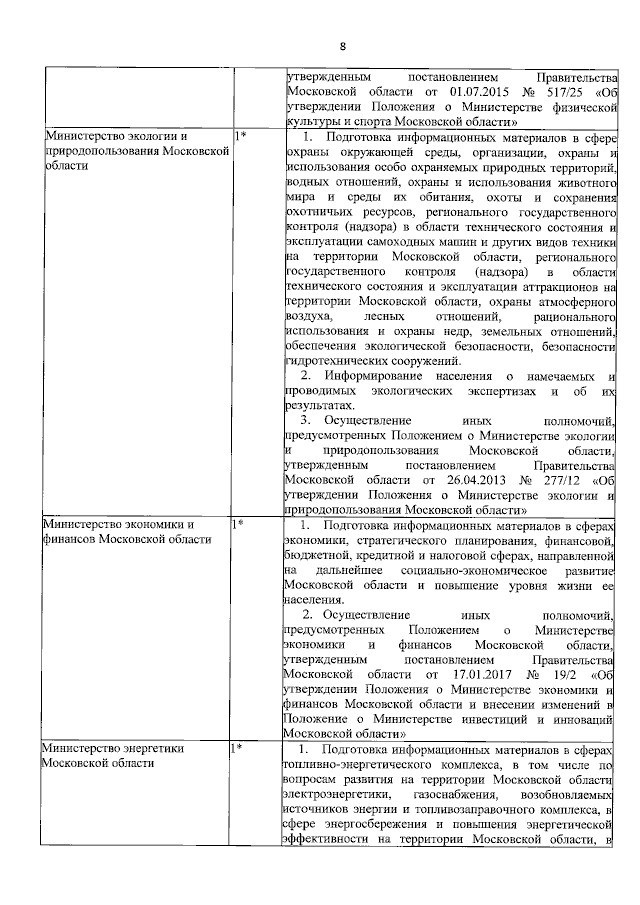 8

| | | |
|---|---|---|
| | | утвержденным постановлением Правительства Московской области от 01.07.2015 № 517/25 «Об утверждении Положения о Министерстве физической культуры и спорта Московской области» |
| Министерство экологии и природопользования Московской области | 1* | 1. Подготовка информационных материалов в сфере охраны окружающей среды, организации, охраны и использования особо охраняемых природных территорий, водных отношений, охраны и использования животного мира и среды их обитания, охоты и сохранения охотничьих ресурсов, регионального государственного контроля (надзора) в области технического состояния и эксплуатации самоходных машин и других видов техники на территории Московской области, регионального государственного контроля (надзора) в области технического состояния и эксплуатации аттракционов на территории Московской области, охраны атмосферного воздуха, лесных отношений, рационального использования и охраны недр, земельных отношений, обеспечения экологической безопасности, безопасности гидротехнических сооружений. 2. Информирование населения о намечаемых и проводимых экологических экспертизах и об их результатах. 3. Осуществление иных полномочий, предусмотренных Положением о Министерстве экологии и природопользования Московской области, утвержденным постановлением Правительства Московской области от 26.04.2013 № 277/12 «Об утверждении Положения о Министерстве экологии и природопользования Московской области» |
| Министерство экономики и финансов Московской области | 1* | 1. Подготовка информационных материалов в сферах экономики, стратегического планирования, финансовой, бюджетной, кредитной и налоговой сферах, направленной на дальнейшее социально-экономическое развитие Московской области и повышение уровня жизни ее населения. 2. Осуществление иных полномочий, предусмотренных Положением о Министерстве экономики и финансов Московской области, утвержденным постановлением Правительства Московской области от 17.01.2017 № 19/2 «Об утверждении Положения о Министерстве экономики и финансов Московской области и внесении изменений в Положение о Министерстве инвестиций и инноваций Московской области» |
| Министерство энергетики Московской области | 1* | 1. Подготовка информационных материалов в сферах топливно-энергетического комплекса, в том числе по вопросам развития на территории Московской области электроэнергетики, газоснабжения, возобновляемых источников энергии и топливозаправочного комплекса, в сфере энергосбережения и повышения энергетической эффективности на территории Московской области, в |